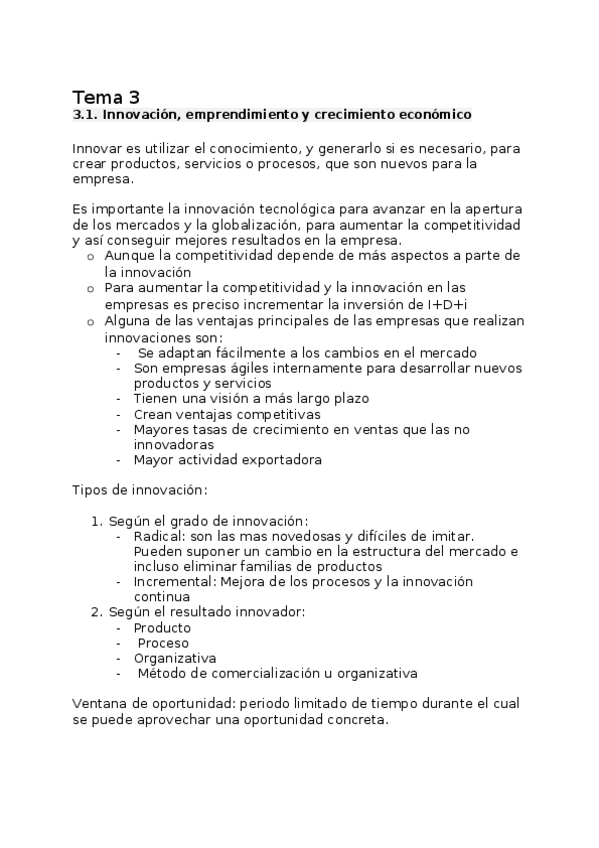 Tema 3
3.1. Innovación, emprendimiento y crecimiento económico

Innovar es utilizar el conocimiento, y generarlo si es necesario, para crear productos, servicios o procesos, que son nuevos para la empresa.

Es importante la innovación tecnológica para avanzar en la apertura de los mercados y la globalización, para aumentar la competitividad y así conseguir mejores resultados en la empresa.
o Aunque la competitividad depende de más aspectos a parte de la innovación
o Para aumentar la competitividad y la innovación en las empresas es preciso incrementar la inversión de I+D+i
o Alguna de las ventajas principales de las empresas que realizan innovaciones son:
- Se adaptan fácilmente a los cambios en el mercado
- Son empresas ágiles internamente para desarrollar nuevos productos y servicios
- Tienen una visión a más largo plazo
- Crean ventajas competitivas
- Mayores tasas de crecimiento en ventas que las no innovadoras
- Mayor actividad exportadora

Tipos de innovación:

1. Según el grado de innovación:
- Radical: son las mas novedosas y difíciles de imitar. Pueden suponer un cambio en la estructura del mercado e incluso eliminar familias de productos
- Incremental: Mejora de los procesos y la innovación continua
2. Según el resultado innovador:
- Producto
- Proceso
- Organizativa
- Método de comercialización u organizativa

Ventana de oportunidad: periodo limitado de tiempo durante el cual se puede aprovechar una oportunidad concreta.